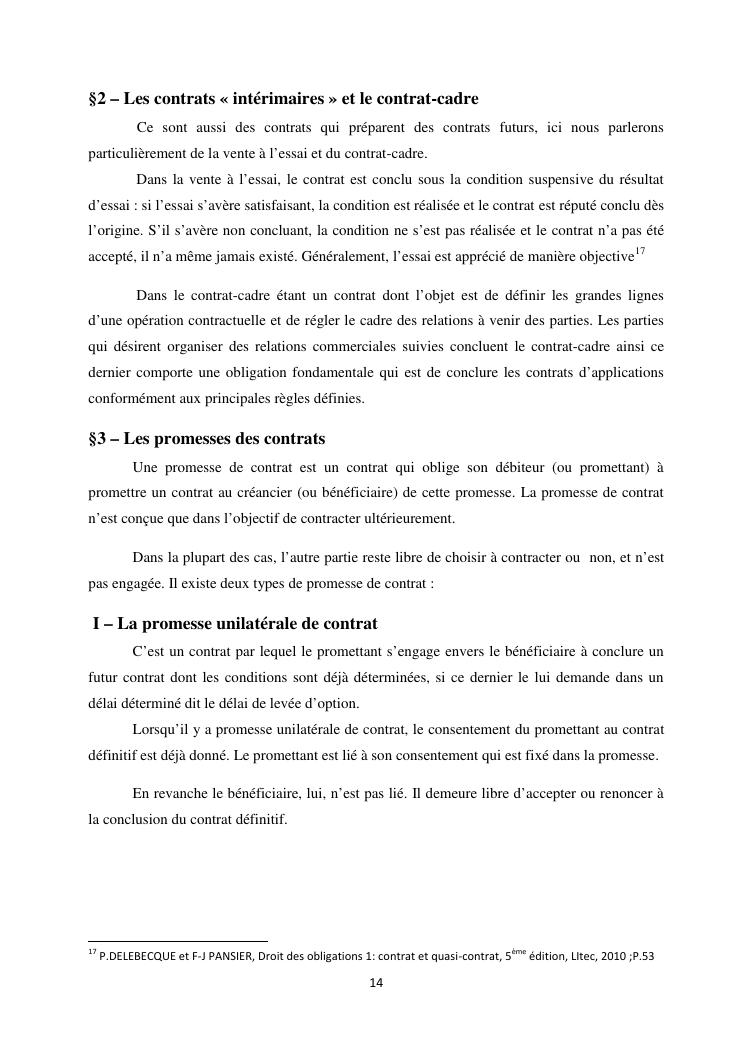 §2 – Les contrats « intérimaires » et le contrat-cadre

Ce sont aussi des contrats qui préparent des contrats futurs, ici nous parlerons particulièrement de la vente à l'essai et du contrat-cadre.

Dans la vente à l'essai, le contrat est conclu sous la condition suspensive du résultat d'essai : si l'essai s'avère satisfaisant, la condition est réalisée et le contrat est réputé conclu dès l'origine. S'il s'avère non concluant, la condition ne s'est pas réalisée et le contrat n'a pas été accepté, il n'a même jamais existé. Généralement, l'essai est apprécié de manière objective$^{17}$

Dans le contrat-cadre étant un contrat dont l'objet est de définir les grandes lignes d'une opération contractuelle et de régler le cadre des relations à venir des parties. Les parties qui désirent organiser des relations commerciales suivies concluent le contrat-cadre ainsi ce dernier comporte une obligation fondamentale qui est de conclure les contrats d'applications conformément aux principales règles définies.

§3 – Les promesses des contrats

Une promesse de contrat est un contrat qui oblige son débiteur (ou promettant) à promettre un contrat au créancier (ou bénéficiaire) de cette promesse. La promesse de contrat n'est conçue que dans l'objectif de contracter ultérieurement.

Dans la plupart des cas, l'autre partie reste libre de choisir à contracter ou non, et n'est pas engagée. Il existe deux types de promesse de contrat :

I – La promesse unilatérale de contrat

C'est un contrat par lequel le promettant s'engage envers le bénéficiaire à conclure un futur contrat dont les conditions sont déjà déterminées, si ce dernier le lui demande dans un délai déterminé dit le délai de levée d'option.

Lorsqu'il y a promesse unilatérale de contrat, le consentement du promettant au contrat définitif est déjà donné. Le promettant est lié à son consentement qui est fixé dans la promesse.

En revanche le bénéficiaire, lui, n'est pas lié. Il demeure libre d'accepter ou renoncer à la conclusion du contrat définitif.

$^{17}$ P.DELEBECQUE et F-J PANSIER, Droit des obligations 1: contrat et quasi-contrat, 5$^{ème}$ édition, LItec, 2010 ;P.53

14